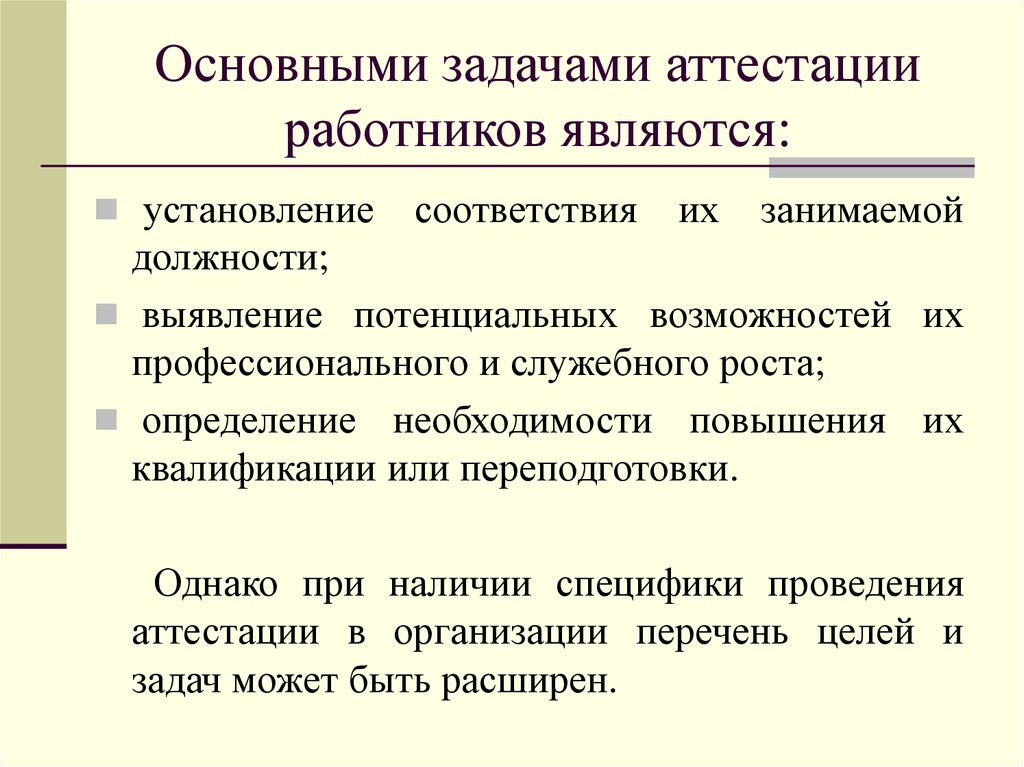 Основными задачами аттестации работников являются:

установление соответствия их занимаемой должности;

выявление потенциальных возможностей их профессионального и служебного роста;

определение необходимости повышения их квалификации или переподготовки.

Однако при наличии специфики проведения аттестации в организации перечень целей и задач может быть расширен.